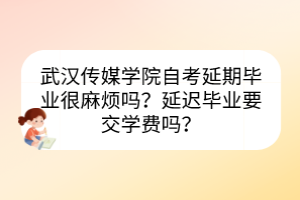 武汉传媒学院自考延期毕业很麻烦吗？延迟毕业要交学费吗？